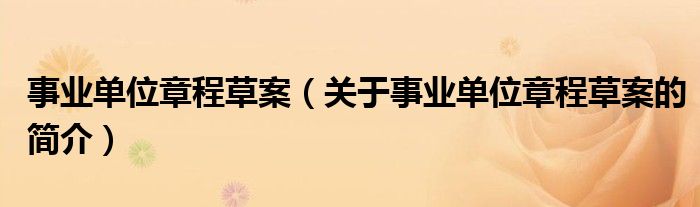 事业单位章程草案（关于事业单位章程草案的简介）